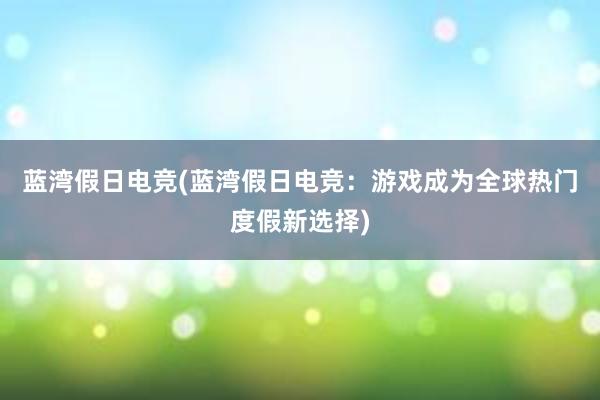 蓝湾假日电竞(蓝湾假日电竞：游戏成为全球热门度假新选择)